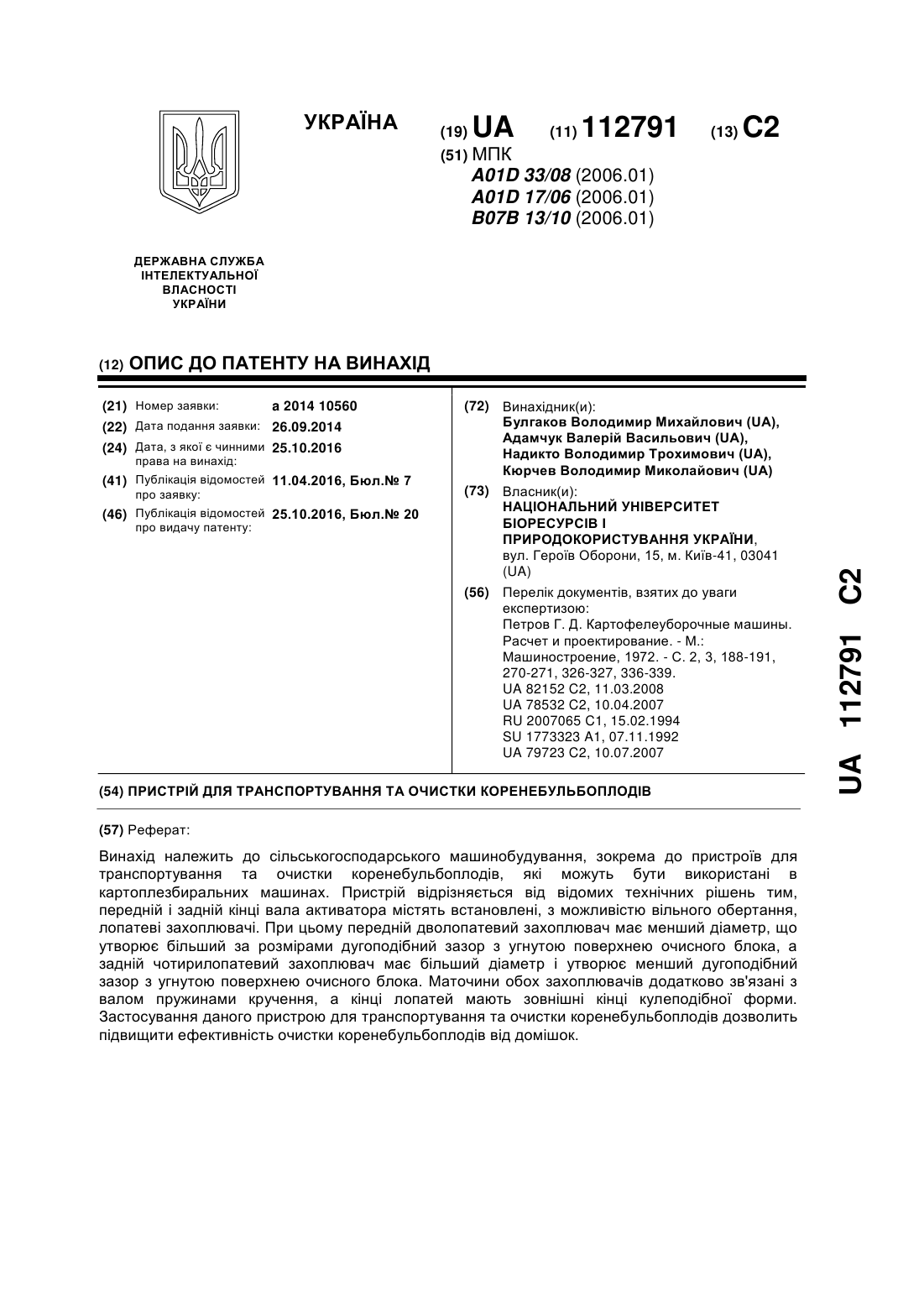 УКРАЇНА

(19) UA (11) 112791 (13) C2

(51) МПК
A01D 33/08 (2006.01)
A01D 17/06 (2006.01)
B07B 13/10 (2006.01)

ДЕРЖАВНА СЛУЖБА ІНТЕЛЕКТУАЛЬНОЇ ВЛАСНОСТІ УКРАЇНИ

(12) ОПИС ДО ПАТЕНТУ НА ВИНАХІД

(21) Номер заявки: a 2014 10560
(22) Дата подання заявки: 26.09.2014
(24) Дата, з якої є чинними права на винахід: 25.10.2016
(41) Публікація відомостей про заявку: 11.04.2016, Бюл.№ 7
(46) Публікація відомостей про видачу патенту: 25.10.2016, Бюл.№ 20

(72) Винахідник(и):
Булгаков Володимир Михайлович (UA),
Адамчук Валерій Васильович (UA),
Надикто Володимир Трохимович (UA),
Кюрчев Володимир Миколайович (UA)

(73) Власник(и):
НАЦІОНАЛЬНИЙ УНІВЕРСИТЕТ БІОРЕСУРСІВ І ПРИРОДОКОРИСТУВАННЯ УКРАЇНИ,
вул. Героїв Оборони, 15, м. Київ-41, 03041 (UA)

(56) Перелік документів, взятих до уваги експертизою:
Петров Г. Д. Картофелеуборочные машины. Расчет и проектирование. - М.: Машиностроение, 1972. - С. 2, 3, 188-191, 270-271, 326-327, 336-339.
UA 82152 C2, 11.03.2008
UA 78532 C2, 10.04.2007
RU 2007065 C1, 15.02.1994
SU 1773323 A1, 07.11.1992
UA 79723 C2, 10.07.2007

(54) ПРИСТРІЙ ДЛЯ ТРАНСПОРТУВАННЯ ТА ОЧИСТКИ КОРЕНЕБУЛЬБОПЛОДІВ

(57) Реферат:

Винахід належить до сільськогосподарського машинобудування, зокрема до пристроїв для транспортування та очистки коренебульбоплодів, які можуть бути використані в картоплезбиральних машинах. Пристрій відрізняється від відомих технічних рішень тим, передній і задній кінці вала активатора містять встановлені, з можливістю вільного обертання, лопатеві захоплювачі. При цьому передній дволопатевий захоплювач має менший діаметр, що утворює більший за розмірами дугоподібний зазор з угнутою поверхнею очисного блока, а задній чотирилопатевий захоплювач має більший діаметр і утворює менший дугоподібний зазор з угнутою поверхнею очисного блока. Маточини обох захоплювачів додатково зв'язані з валом пружинами кручення, а кінці лопатей мають зовнішні кінці кулеподібної форми. Застосування даного пристрою для транспортування та очистки коренебульбоплодів дозволить підвищити ефективність очистки коренебульбоплодів від домішок.

UA 112791 C2